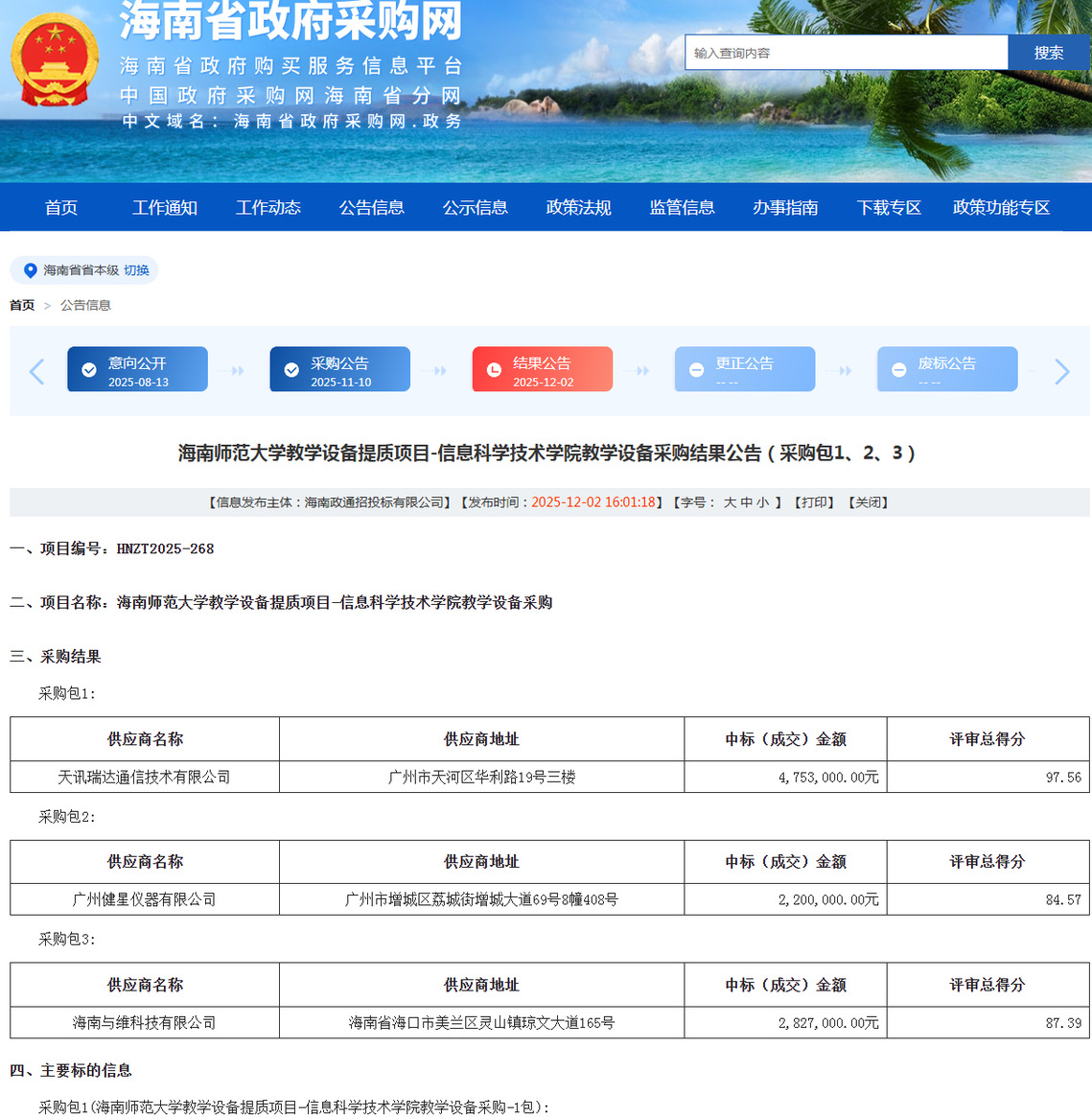 海南省政府采购网
海南省政府购买服务信息平台
中国政府采购网海南省分网
中文域名：海南省政府采购网.政务

输入查询内容
搜索

首页 工作通知 工作动态 公告信息 公示信息 政策法规 监管信息 办事指南 下载专区 政策功能专区

海南省省本级 切换

首页 > 公告信息

意向公开 2025-08-13
采购公告 2025-11-10
结果公告 2025-12-02
更正公告 -- --
废标公告 -- --

海南师范大学教学设备提质项目-信息科学技术学院教学设备采购结果公告（采购包1、2、3）

【信息发布主体：海南政通招投标有限公司】【发布时间：2025-12-02 16:01:18】【字号： 大 中 小 】【打印】【关闭】

一、项目编号：HNZT2025-268

二、项目名称：海南师范大学教学设备提质项目-信息科学技术学院教学设备采购

三、采购结果

采购包1:

| 供应商名称 | 供应商地址 | 中标（成交）金额 | 评审总得分 |
|---|---|---|---|
| 天讯瑞达通信技术有限公司 | 广州市天河区华利路19号三楼 | 4,753,000.00元 | 97.56 |

采购包2:

| 供应商名称 | 供应商地址 | 中标（成交）金额 | 评审总得分 |
|---|---|---|---|
| 广州健星仪器有限公司 | 广州市增城区荔城街增城大道69号8幢408号 | 2,200,000.00元 | 84.57 |

采购包3:

| 供应商名称 | 供应商地址 | 中标（成交）金额 | 评审总得分 |
|---|---|---|---|
| 海南与维科技有限公司 | 海南省海口市美兰区灵山镇琼文大道165号 | 2,827,000.00元 | 87.39 |

四、主要标的信息

采购包1(海南师范大学教学设备提质项目-信息科学技术学院教学设备采购-1包):